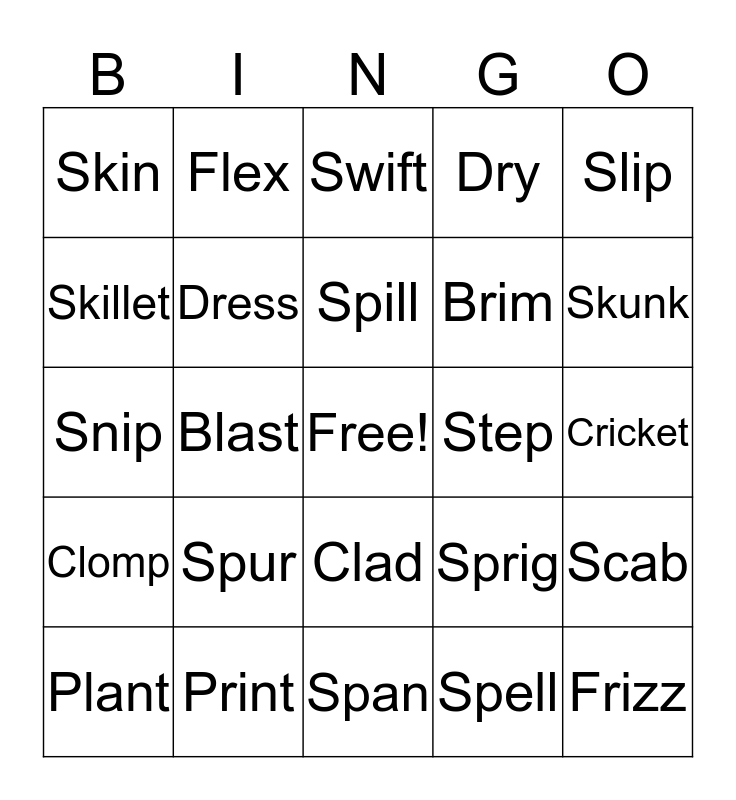 | B | I | N | G | O |
|---|---|---|---|---|
| Skin | Flex | Swift | Dry | Slip |
| Skillet | Dress | Spill | Brim | Skunk |
| Snip | Blast | Free! | Step | Cricket |
| Clomp | Spur | Clad | Sprig | Scab |
| Plant | Print | Span | Spell | Frizz |